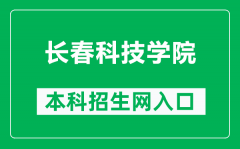 长春科技学院

本科招生网入口